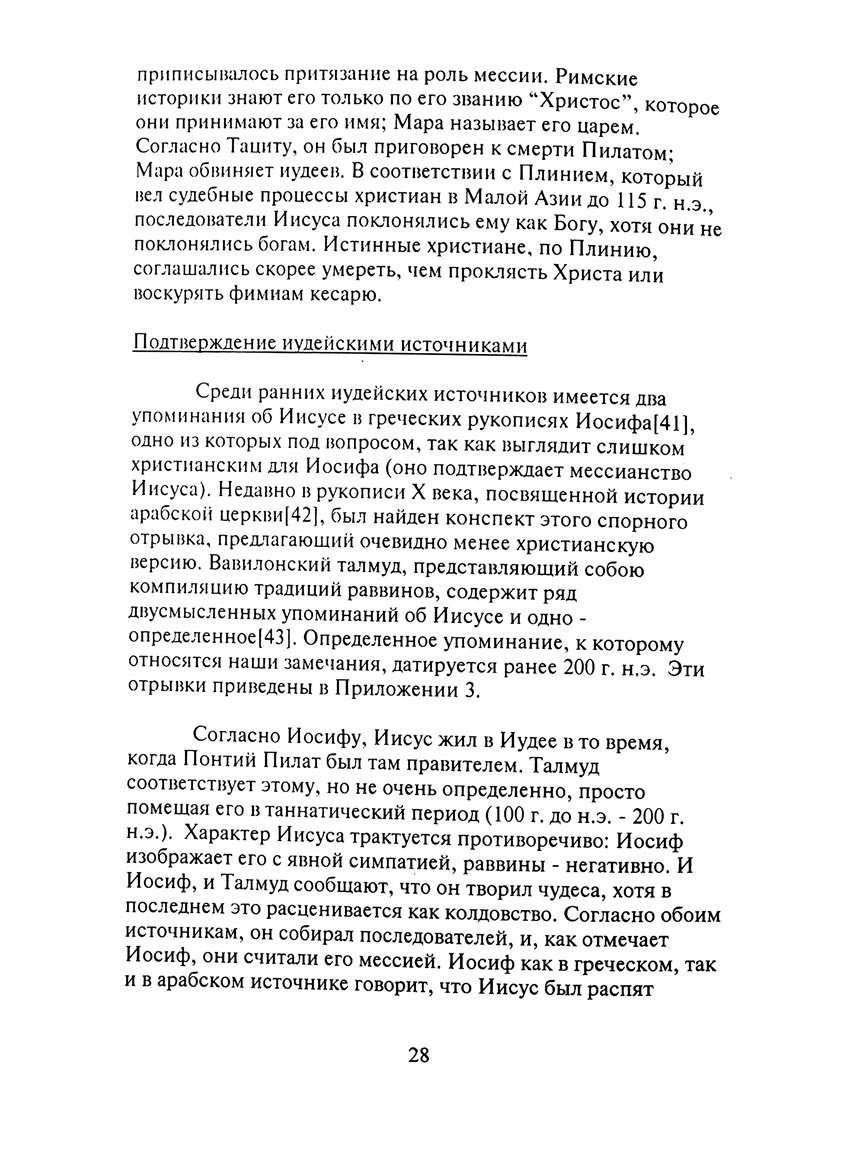 приписывалось притязание на роль мессии. Римские историки знают его только по его званию "Христос", которое они принимают за его имя; Мара называет его царем. Согласно Тациту, он был приговорен к смерти Пилатом; Мара обвиняет иудеев. В соответствии с Плинием, который вел судебные процессы христиан в Малой Азии до 115 г. н.э., последователи Иисуса поклонялись ему как Богу, хотя они не поклонялись богам. Истинные христиане, по Плинию, соглашались скорее умереть, чем проклясть Христа или воскурять фимиам кесарю.

Подтверждение иудейскими источниками

Среди ранних иудейских источников имеется два упоминания об Иисусе в греческих рукописях Иосифа[41], одно из которых под вопросом, так как выглядит слишком христианским для Иосифа (оно подтверждает мессианство Иисуса). Недавно в рукописи X века, посвященной истории арабской церкви[42], был найден конспект этого спорного отрывка, предлагающий очевидно менее христианскую версию. Вавилонский талмуд, представляющий собою компиляцию традиций раввинов, содержит ряд двусмысленных упоминаний об Иисусе и одно - определенное[43]. Определенное упоминание, к которому относятся наши замечания, датируется ранее 200 г. н.э. Эти отрывки приведены в Приложении 3.

Согласно Иосифу, Иисус жил в Иудее в то время, когда Понтий Пилат был там правителем. Талмуд соответствует этому, но не очень определенно, просто помещая его в таннатический период (100 г. до н.э. - 200 г. н.э.). Характер Иисуса трактуется противоречиво: Иосиф изображает его с явной симпатией, раввины - негативно. И Иосиф, и Талмуд сообщают, что он творил чудеса, хотя в последнем это расценивается как колдовство. Согласно обоим источникам, он собирал последователей, и, как отмечает Иосиф, они считали его мессией. Иосиф как в греческом, так и в арабском источнике говорит, что Иисус был распят

28